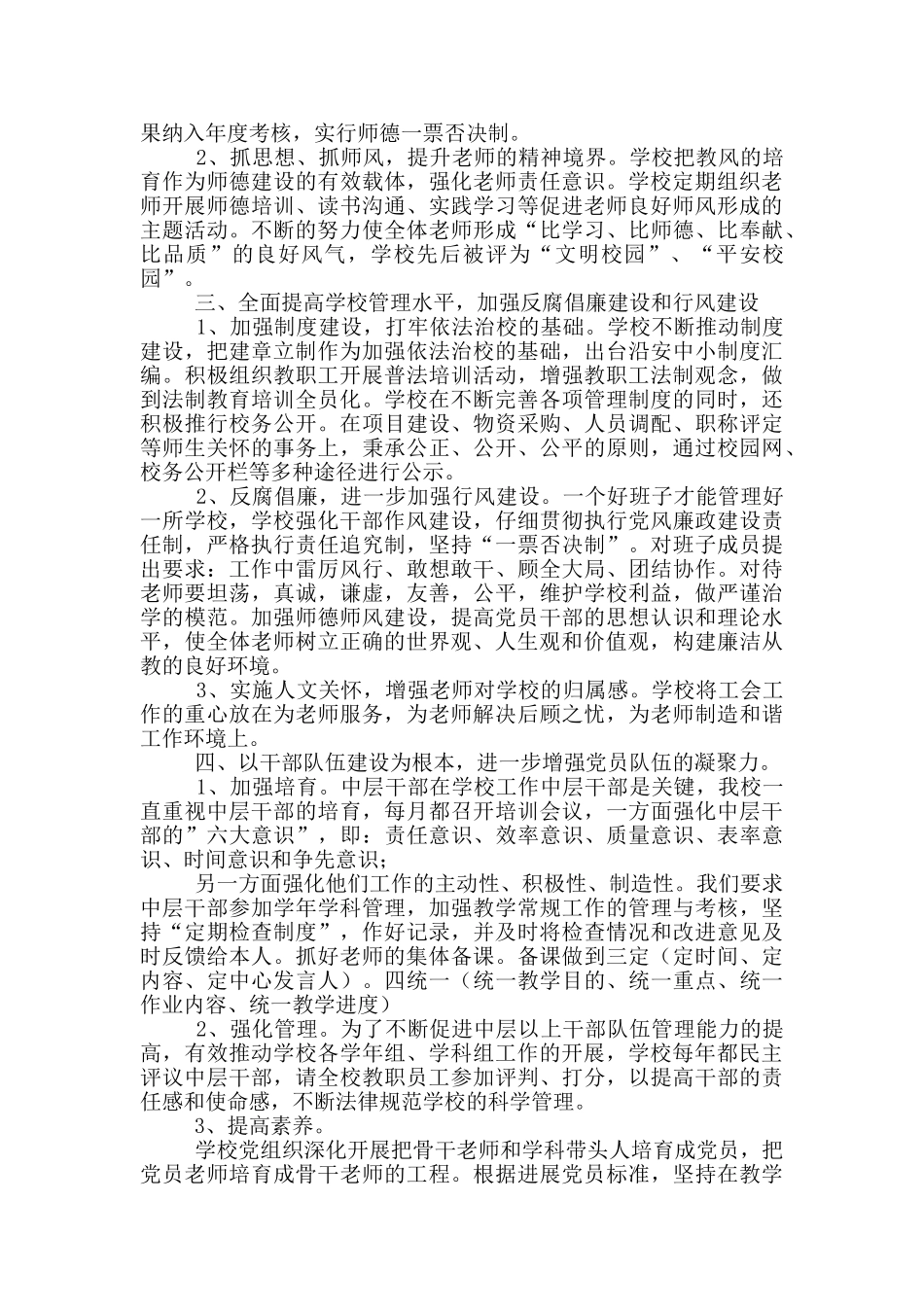 果纳入年度考核，实行师德一票否决制。

2、抓思想、抓师风，提升老师的精神境界。学校把教风的培育作为师德建设的有效载体，强化老师责任意识。学校定期组织老师开展师德培训、读书沟通、实践学习等促进老师良好师风形成的主题活动。不断的努力使全体老师形成“比学习、比师德、比奉献、比品质”的良好风气，学校先后被评为“文明校园”、“平安校园”。

三、全面提高学校管理水平，加强反腐倡廉建设和行风建设

1、加强制度建设，打牢依法治校的基础。学校不断推动制度建设，把建章立制作为加强依法治校的基础，出台沿安中小制度汇编。积极组织教职工开展普法培训活动，增强教职工法制观念，做到法制教育培训全员化。学校在不断完善各项管理制度的同时，还积极推行校务公开。在项目建设、物资采购、人员调配、职称评定等师生关怀的事务上，秉承公正、公开、公平的原则，通过校园网、校务公开栏等多种途径进行公示。

2、反腐倡廉，进一步加强行风建设。一个好班子才能管理好一所学校，学校强化干部作风建设，仔细贯彻执行党风廉政建设责任制，严格执行责任追究制，坚持“一票否决制”。对班子成员提出要求：工作中雷厉风行、敢想敢干、顾全大局、团结协作。对待老师要坦荡，真诚，谦虚，友善，公平，维护学校利益，做严谨治学的模范。加强师德师风建设，提高党员干部的思想认识和理论水平，使全体老师树立正确的世界观、人生观和价值观，构建廉洁从教的良好环境。

3、实施人文关怀，增强老师对学校的归属感。学校将工会工作的重心放在为老师服务，为老师解决后顾之忧，为老师制造和谐工作环境上。

四、以干部队伍建设为根本，进一步增强党员队伍的凝聚力。

1、加强培育。中层干部在学校工作中层干部是关键，我校一直重视中层干部的培育，每月都召开培训会议，一方面强化中层干部的”六大意识”，即：责任意识、效率意识、质量意识、表率意识、时间意识和争先意识；

另一方面强化他们工作的主动性、积极性、制造性。我们要求中层干部参加学年学科管理，加强教学常规工作的管理与考核，坚持“定期检查制度”，作好记录，并及时将检查情况和改进意见及时反馈给本人。抓好老师的集体备课。备课做到三定（定时间、定内容、定中心发言人）。四统一（统一教学目的、统一重点、统一作业内容、统一教学进度）

2、强化管理。为了不断促进中层以上干部队伍管理能力的提高，有效推动学校各学年组、学科组工作的开展，学校每年都民主评议中层干部，请全校教职员工参加评判、打分，以提高干部的责任感和使命感，不断法律规范学校的科学管理。

3、提高素养。

学校党组织深化开展把骨干老师和学科带头人培育成党员，把党员老师培育成骨干老师的工程。根据进展党员标准，坚持在教学